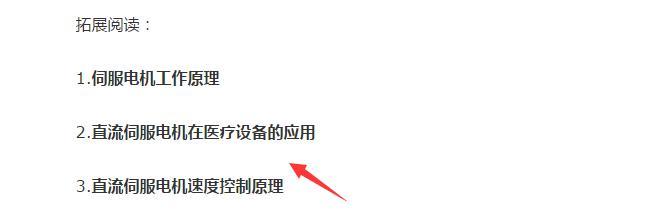 拓展阅读：

1.伺服电机工作原理

2.直流伺服电机在医疗设备的应用

3.直流伺服电机速度控制原理